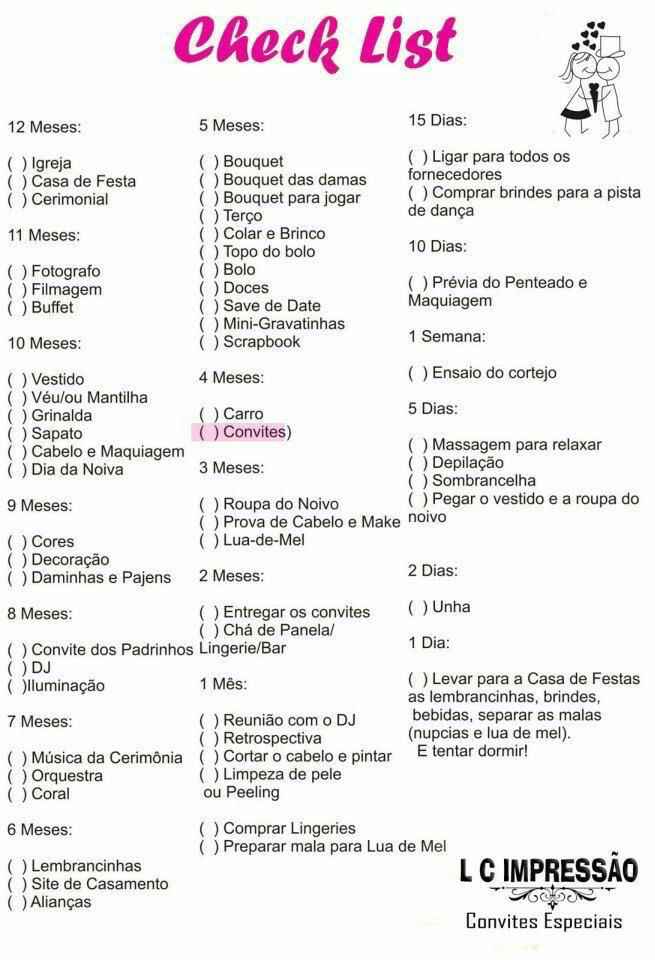 Check List

12 Meses:

( ) Igreja
( ) Casa de Festa
( ) Cerimonial

11 Meses:

( ) Fotografo
( ) Filmagem
( ) Buffet

10 Meses:

( ) Vestido
( ) Véu/ou Mantilha
( ) Grinalda
( ) Sapato
( ) Cabelo e Maquiagem
( ) Dia da Noiva

9 Meses:

( ) Cores
( ) Decoração
( ) Daminhas e Pajens

8 Meses:

( ) Convite dos Padrinhos
( ) DJ
( )Iluminação

7 Meses:

( ) Música da Cerimônia
( ) Orquestra
( ) Coral

6 Meses:

( ) Lembrancinhas
( ) Site de Casamento
( ) Alianças

5 Meses:

( ) Bouquet
( ) Bouquet das damas
( ) Bouquet para jogar
( ) Terço
( ) Colar e Brinco
( ) Topo do bolo
( ) Bolo
( ) Doces
( ) Save de Date
( ) Mini-Gravatinhas
( ) Scrapbook

4 Meses:

( ) Carro
( ) Convites)

3 Meses:

( ) Roupa do Noivo
( ) Prova de Cabelo e Make
( ) Lua-de-Mel

2 Meses:

( ) Entregar os convites
( ) Chá de Panela/ Lingerie/Bar

1 Mês:

( ) Reunião com o DJ
( ) Retrospectiva
( ) Cortar o cabelo e pintar
( ) Limpeza de pele ou Peeling

( ) Comprar Lingeries
( ) Preparar mala para Lua de Mel

15 Dias:

( ) Ligar para todos os fornecedores
( ) Comprar brindes para a pista de dança

10 Dias:

( ) Prévia do Penteado e Maquiagem

1 Semana:

( ) Ensaio do cortejo

5 Dias:

( ) Massagem para relaxar
( ) Depilação
( ) Sombrancelha
( ) Pegar o vestido e a roupa do noivo

2 Dias:

( ) Unha

1 Dia:

( ) Levar para a Casa de Festas as lembrancinhas, brindes, bebidas, separar as malas (nupcias e lua de mel).
E tentar dormir!

L C IMPRESSÃO
Convites Especiais